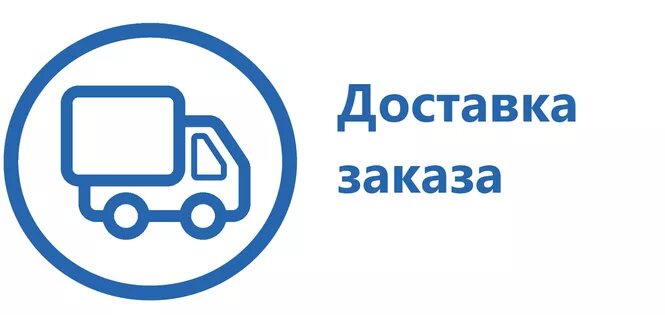 Доставка заказа